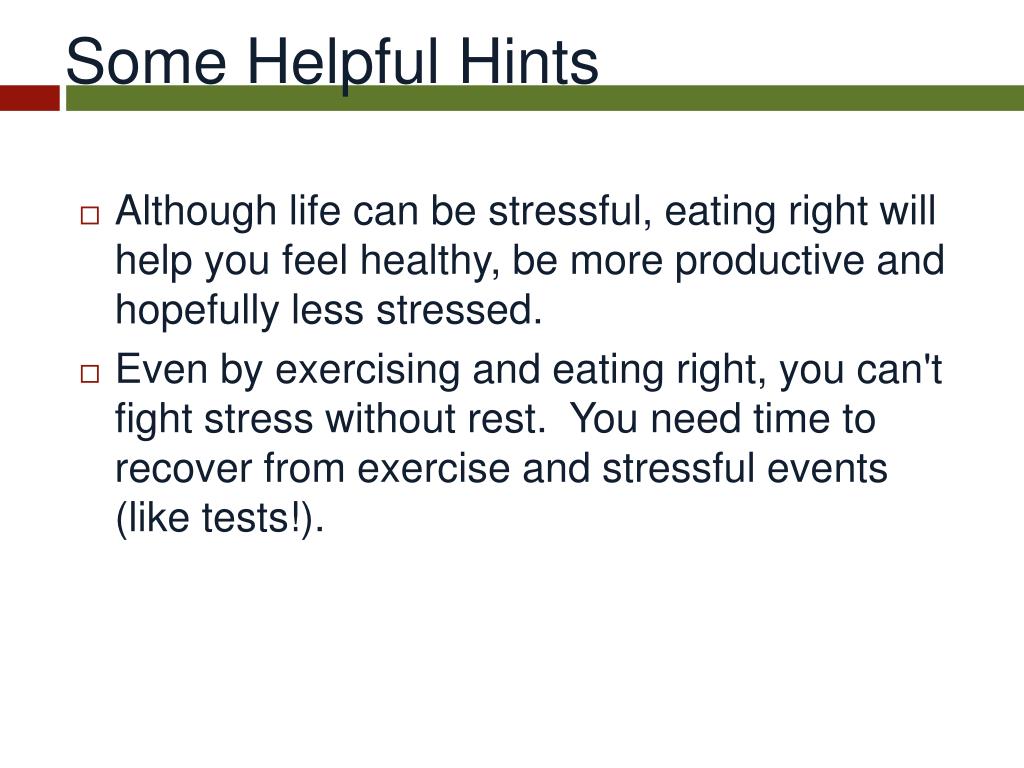 Some Helpful Hints

□ Although life can be stressful, eating right will help you feel healthy, be more productive and hopefully less stressed.
□ Even by exercising and eating right, you can't fight stress without rest.  You need time to recover from exercise and stressful events (like tests!).